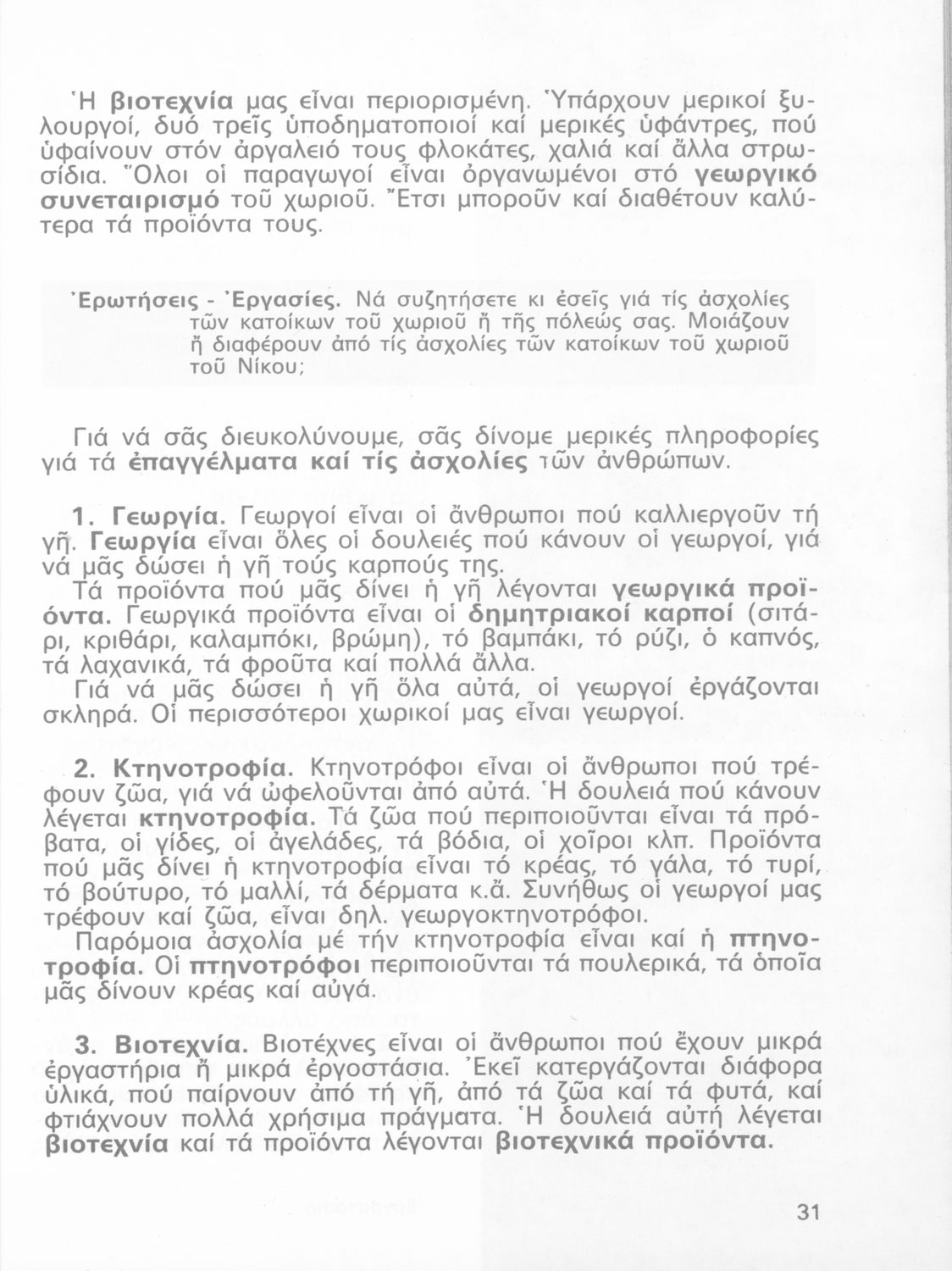 Ἡ βιοτεχνία μας εἶναι περιορισμένη. Ὑπάρχουν μερικοί ξυλουργοί, δυό τρεῖς ὑποδηματοποιοί καί μερικές ὑφάντρες, πού ὑφαίνουν στόν ἀργαλειό τους φλοκάτες, χαλιά καί ἄλλα στρωσίδια. Ὅλοι οἱ παραγωγοί εἶναι ὀργανωμένοι στό γεωργικό συνεταιρισμό τοῦ χωριοῦ. Ἔτσι μποροῦν καί διαθέτουν καλύτερα τά προϊόντα τους.

Ἐρωτήσεις - Ἐργασίες. Νά συζητήσετε κι ἐσεῖς γιά τίς ἀσχολίες τῶν κατοίκων τοῦ χωριοῦ ἤ τῆς πόλεώς σας. Μοιάζουν ἤ διαφέρουν ἀπό τίς ἀσχολίες τῶν κατοίκων τοῦ χωριοῦ τοῦ Νίκου;

Γιά νά σᾶς διευκολύνουμε, σᾶς δίνομε μερικές πληροφορίες γιά τά ἐπαγγέλματα καί τίς ἀσχολίες τῶν ἀνθρώπων.

1. Γεωργία. Γεωργοί εἶναι οἱ ἄνθρωποι πού καλλιεργοῦν τή γῆ. Γεωργία εἶναι ὅλες οἱ δουλειές πού κάνουν οἱ γεωργοί, γιά νά μᾶς δώσει ἡ γῆ τούς καρπούς της.
Τά προϊόντα πού μᾶς δίνει ἡ γῆ λέγονται γεωργικά προϊόντα. Γεωργικά προϊόντα εἶναι οἱ δημητριακοί καρποί (σιτάρι, κριθάρι, καλαμπόκι, βρώμη), τό βαμπάκι, τό ρύζι, ὁ καπνός, τά λαχανικά, τά φροῦτα καί πολλά ἄλλα.
Γιά νά μᾶς δώσει ἡ γῆ ὅλα αὐτά, οἱ γεωργοί ἐργάζονται σκληρά. Οἱ περισσότεροι χωρικοί μας εἶναι γεωργοί.

2. Κτηνοτροφία. Κτηνοτρόφοι εἶναι οἱ ἄνθρωποι πού τρέφουν ζῶα, γιά νά ὠφελοῦνται ἀπό αὐτά. Ἡ δουλειά πού κάνουν λέγεται κτηνοτροφία. Τά ζῶα πού περιποιοῦνται εἶναι τά πρόβατα, οἱ γίδες, οἱ ἀγελάδες, τά βόδια, οἱ χοῖροι κλπ. Προϊόντα πού μᾶς δίνει ἡ κτηνοτροφία εἶναι τό κρέας, τό γάλα, τό τυρί, τό βούτυρο, τό μαλλί, τά δέρματα κ.ἄ. Συνήθως οἱ γεωργοί μας τρέφουν καί ζῶα, εἶναι δηλ. γεωργοκτηνοτρόφοι.
Παρόμοια ἀσχολία μέ τήν κτηνοτροφία εἶναι καί ἡ πτηνοτροφία. Οἱ πτηνοτρόφοι περιποιοῦνται τά πουλερικά, τά ὁποῖα μᾶς δίνουν κρέας καί αὐγά.

3. Βιοτεχνία. Βιοτέχνες εἶναι οἱ ἄνθρωποι πού ἔχουν μικρά ἐργαστήρια ἤ μικρά ἐργοστάσια. Ἐκεῖ κατεργάζονται διάφορα ὑλικά, πού παίρνουν ἀπό τή γῆ, ἀπό τά ζῶα καί τά φυτά, καί φτιάχνουν πολλά χρήσιμα πράγματα. Ἡ δουλειά αὐτή λέγεται βιοτεχνία καί τά προϊόντα λέγονται βιοτεχνικά προϊόντα.

31